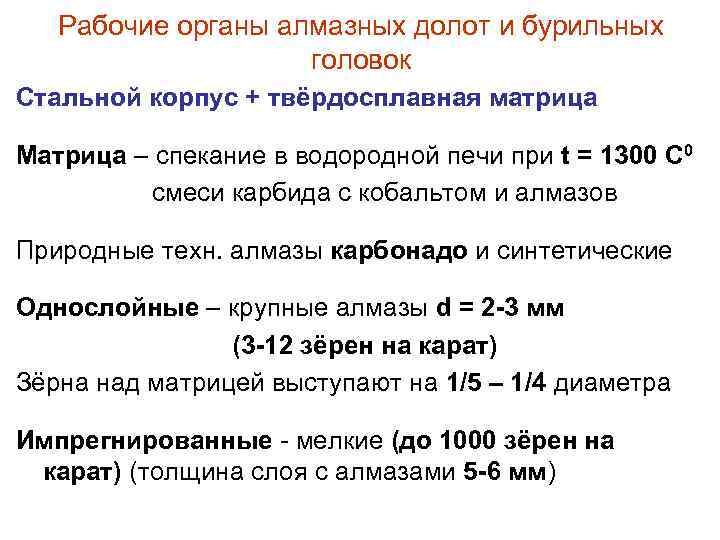 Рабочие органы алмазных долот и бурильных головок

Стальной корпус + твёрдосплавная матрица

Матрица – спекание в водородной печи при t = 1300 $C^0$ смеси карбида с кобальтом и алмазов

Природные техн. алмазы карбонадо и синтетические

Однослойные – крупные алмазы d = 2-3 мм (3-12 зёрен на карат)

Зёрна над матрицей выступают на 1/5 – 1/4 диаметра

Импрегнированные - мелкие (до 1000 зёрен на карат) (толщина слоя с алмазами 5-6 мм)